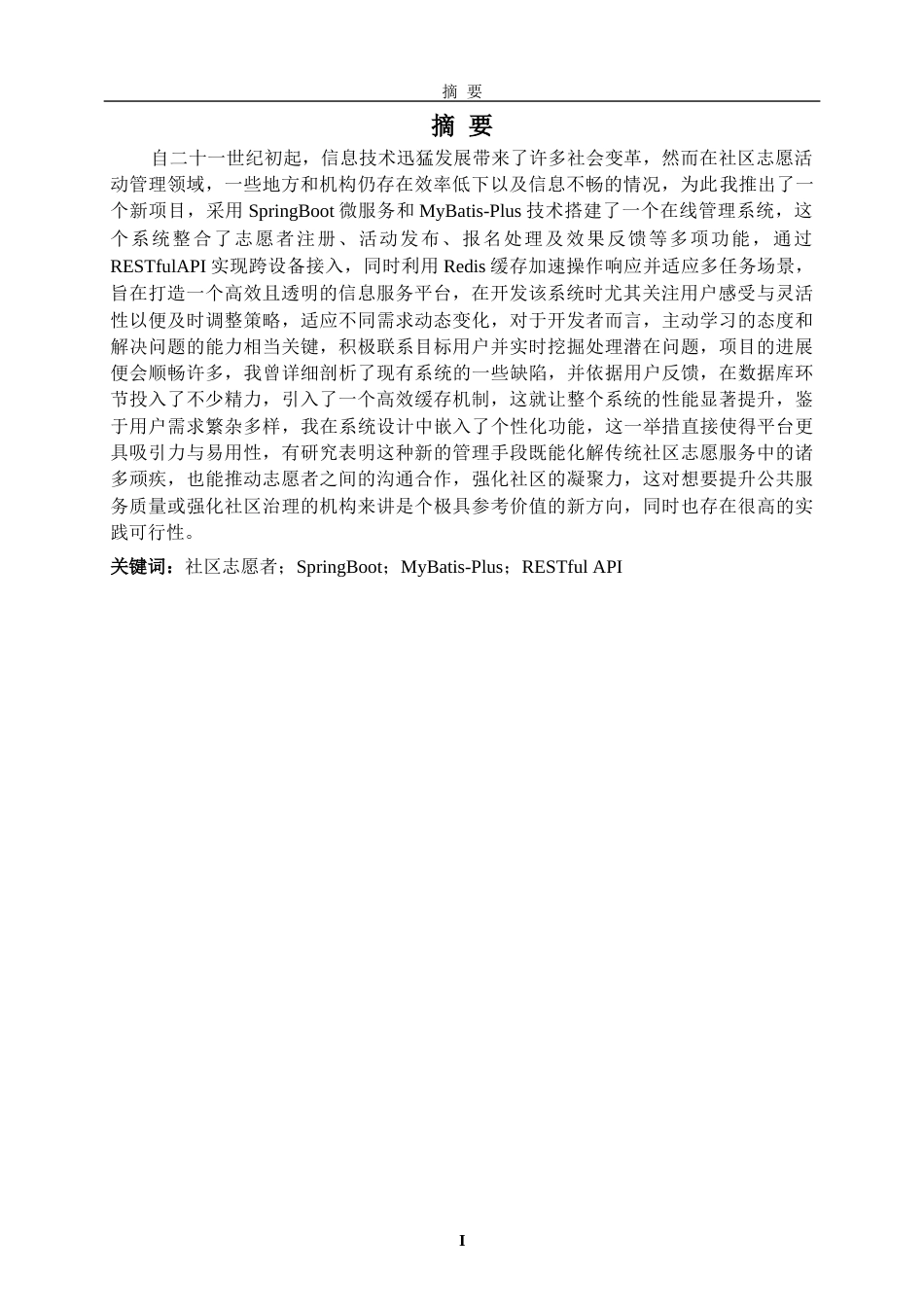 摘 要

摘 要

自二十一世纪初起，信息技术迅猛发展带来了许多社会变革，然而在社区志愿活动管理领域，一些地方和机构仍存在效率低下以及信息不畅的情况，为此我推出了一个新项目，采用 SpringBoot 微服务和 MyBatis-Plus 技术搭建了一个在线管理系统，这个系统整合了志愿者注册、活动发布、报名处理及效果反馈等多项功能，通过 RESTfulAPI 实现跨设备接入，同时利用 Redis 缓存加速操作响应并适应多任务场景，旨在打造一个高效且透明的信息服务平台，在开发该系统时尤其关注用户感受与灵活性以便及时调整策略，适应不同需求动态变化，对于开发者而言，主动学习的态度和解决问题的能力相当关键，积极联系目标用户并实时挖掘处理潜在问题，项目的进展便会顺畅许多，我曾详细剖析了现有系统的一些缺陷，并依据用户反馈，在数据库环节投入了不少精力，引入了一个高效缓存机制，这就让整个系统的性能显著提升，鉴于用户需求繁杂多样，我在系统设计中嵌入了个性化功能，这一举措直接使得平台更具吸引力与易用性，有研究表明这种新的管理手段既能化解传统社区志愿服务中的诸多顽疾，也能推动志愿者之间的沟通合作，强化社区的凝聚力，这对想要提升公共服务质量或强化社区治理的机构来讲是个极具参考价值的新方向，同时也存在很高的实践可行性。

关键词：社区志愿者；SpringBoot；MyBatis-Plus；RESTful API

I